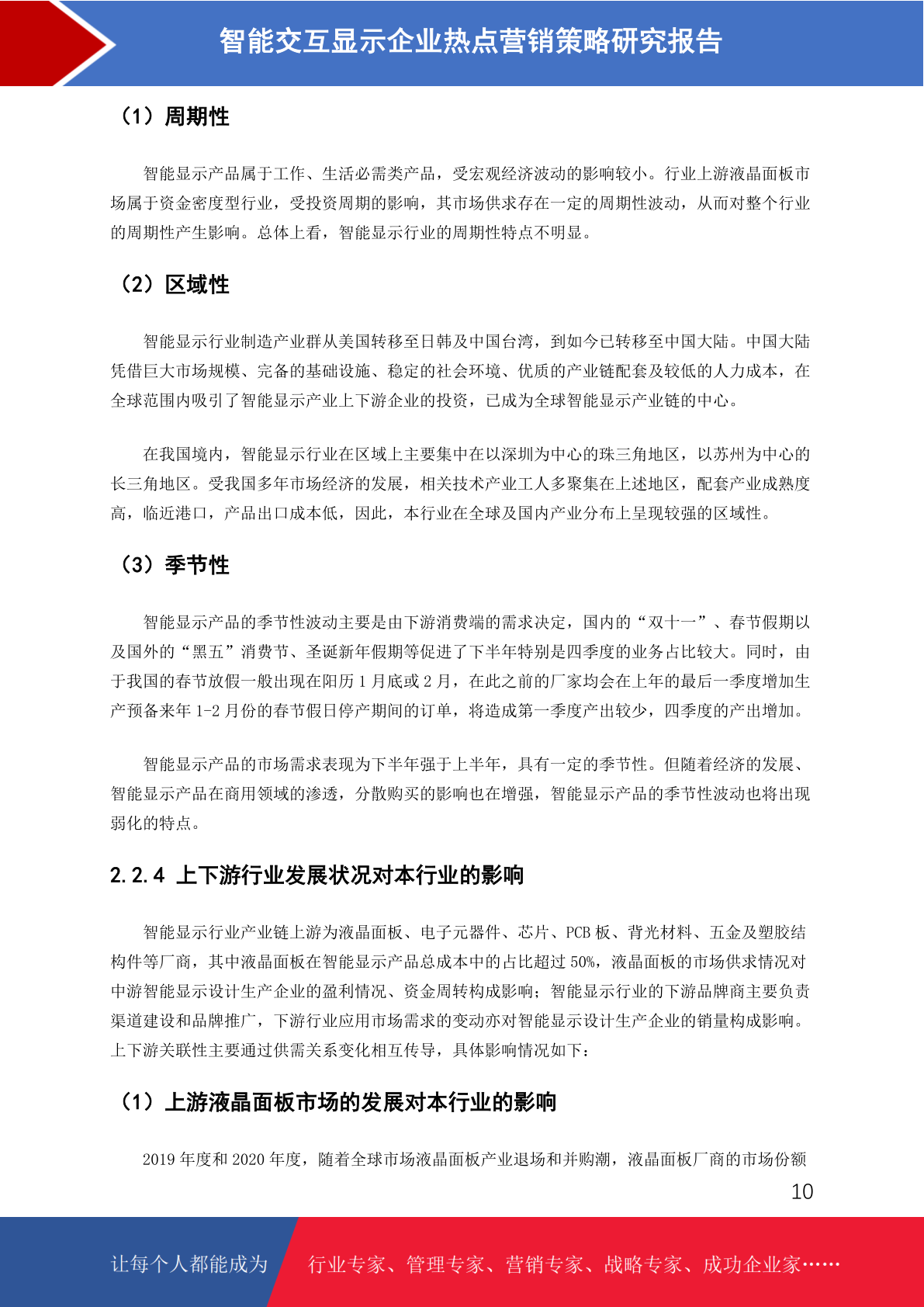 智能交互显示企业热点营销策略研究报告

（1）周期性

智能显示产品属于工作、生活必需类产品，受宏观经济波动的影响较小。行业上游液晶面板市场属于资金密度型行业，受投资周期的影响，其市场供求存在一定的周期性波动，从而对整个行业的周期性产生影响。总体上看，智能显示行业的周期性特点不明显。

（2）区域性

智能显示行业制造产业群从美国转移至日韩及中国台湾，到如今已转移至中国大陆。中国大陆凭借巨大市场规模、完备的基础设施、稳定的社会环境、优质的产业链配套及较低的人力成本，在全球范围内吸引了智能显示产业上下游企业的投资，已成为全球智能显示产业链的中心。

在我国境内，智能显示行业在区域上主要集中在以深圳为中心的珠三角地区，以苏州为中心的长三角地区。受我国多年市场经济的发展，相关技术产业工人多聚集在上述地区，配套产业成熟度高，临近港口，产品出口成本低，因此，本行业在全球及国内产业分布上呈现较强的区域性。

（3）季节性

智能显示产品的季节性波动主要是由下游消费端的需求决定，国内的“双十一”、春节假期以及国外的“黑五”消费节、圣诞新年假期等促进了下半年特别是四季度的业务占比较大。同时，由于我国的春节放假一般出现在阳历 1 月底或 2 月，在此之前的厂家均会在上年的最后一季度增加生产预备来年 1-2 月份的春节假日停产期间的订单，将造成第一季度产出较少，四季度的产出增加。

智能显示产品的市场需求表现为下半年强于上半年，具有一定的季节性。但随着经济的发展、智能显示产品在商用领域的渗透，分散购买的影响也在增强，智能显示产品的季节性波动也将出现弱化的特点。

2.2.4 上下游行业发展状况对本行业的影响

智能显示行业产业链上游为液晶面板、电子元器件、芯片、PCB 板、背光材料、五金及塑胶结构件等厂商，其中液晶面板在智能显示产品总成本中的占比超过 50%，液晶面板的市场供求情况对中游智能显示设计生产企业的盈利情况、资金周转构成影响；智能显示行业的下游品牌商主要负责渠道建设和品牌推广，下游行业应用市场需求的变动亦对智能显示设计生产企业的销量构成影响。上下游关联性主要通过供需关系变化相互传导，具体影响情况如下：

（1）上游液晶面板市场的发展对本行业的影响

2019 年度和 2020 年度，随着全球市场液晶面板产业退场和并购潮，液晶面板厂商的市场份额

10

让每个人都能成为 行业专家、管理专家、营销专家、战略专家、成功企业家……